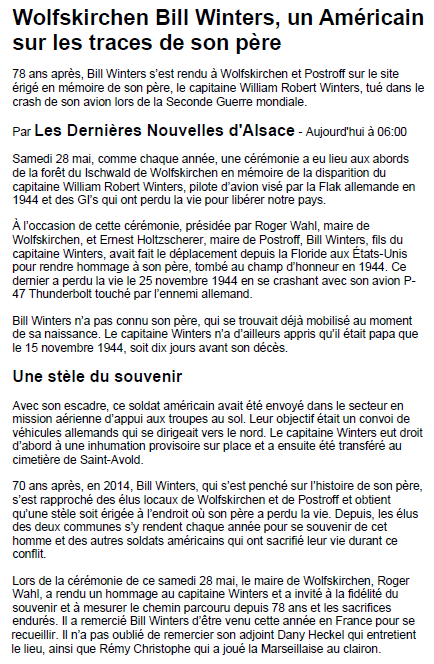 Wolfskirchen Bill Winters, un Américain sur les traces de son père

78 ans après, Bill Winters s'est rendu à Wolfskirchen et Postroff sur le site érigé en mémoire de son père, le capitaine William Robert Winters, tué dans le crash de son avion lors de la Seconde Guerre mondiale.

Par Les Dernières Nouvelles d'Alsace - Aujourd'hui à 06:00

Samedi 28 mai, comme chaque année, une cérémonie a eu lieu aux abords de la forêt du Ischwald de Wolfskirchen en mémoire de la disparition du capitaine William Robert Winters, pilote d'avion visé par la Flak allemande en 1944 et des GI's qui ont perdu la vie pour libérer notre pays.

À l'occasion de cette cérémonie, présidée par Roger Wahl, maire de Wolfskirchen, et Ernest Holtzscherer, maire de Postroff, Bill Winters, fils du capitaine Winters, avait fait le déplacement depuis la Floride aux États-Unis pour rendre hommage à son père, tombé au champ d'honneur en 1944. Ce dernier a perdu la vie le 25 novembre 1944 en se crashant avec son avion P-47 Thunderbolt touché par l'ennemi allemand.

Bill Winters n'a pas connu son père, qui se trouvait déjà mobilisé au moment de sa naissance. Le capitaine Winters n'a d'ailleurs appris qu'il était papa que le 15 novembre 1944, soit dix jours avant son décès.

Une stèle du souvenir

Avec son escadre, ce soldat américain avait été envoyé dans le secteur en mission aérienne d'appui aux troupes au sol. Leur objectif était un convoi de véhicules allemands qui se dirigeait vers le nord. Le capitaine Winters eut droit d'abord à une inhumation provisoire sur place et a ensuite été transféré au cimetière de Saint-Avold.

70 ans après, en 2014, Bill Winters, qui s'est penché sur l'histoire de son père, s'est rapproché des élus locaux de Wolfskirchen et de Postroff et obtient qu'une stèle soit érigée à l'endroit où son père a perdu la vie. Depuis, les élus des deux communes s'y rendent chaque année pour se souvenir de cet homme et des autres soldats américains qui ont sacrifié leur vie durant ce conflit.

Lors de la cérémonie de ce samedi 28 mai, le maire de Wolfskirchen, Roger Wahl, a rendu un hommage au capitaine Winters et a invité à la fidélité du souvenir et à mesurer le chemin parcouru depuis 78 ans et les sacrifices endurés. Il a remercié Bill Winters d'être venu cette année en France pour se recueillir. Il n'a pas oublié de remercier son adjoint Dany Heckel qui entretient le lieu, ainsi que Rémy Christophe qui a joué la Marseillaise au clairon.